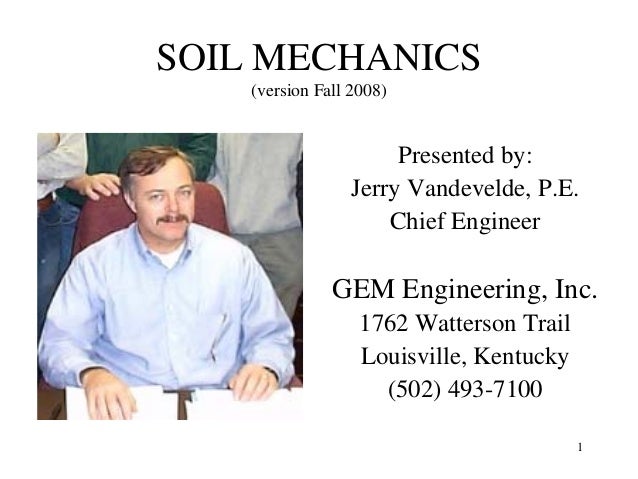 SOIL MECHANICS
(version Fall 2008)

Presented by:
Jerry Vandevelde, P.E.
Chief Engineer

GEM Engineering, Inc.
1762 Watterson Trail
Louisville, Kentucky
(502) 493-7100

1